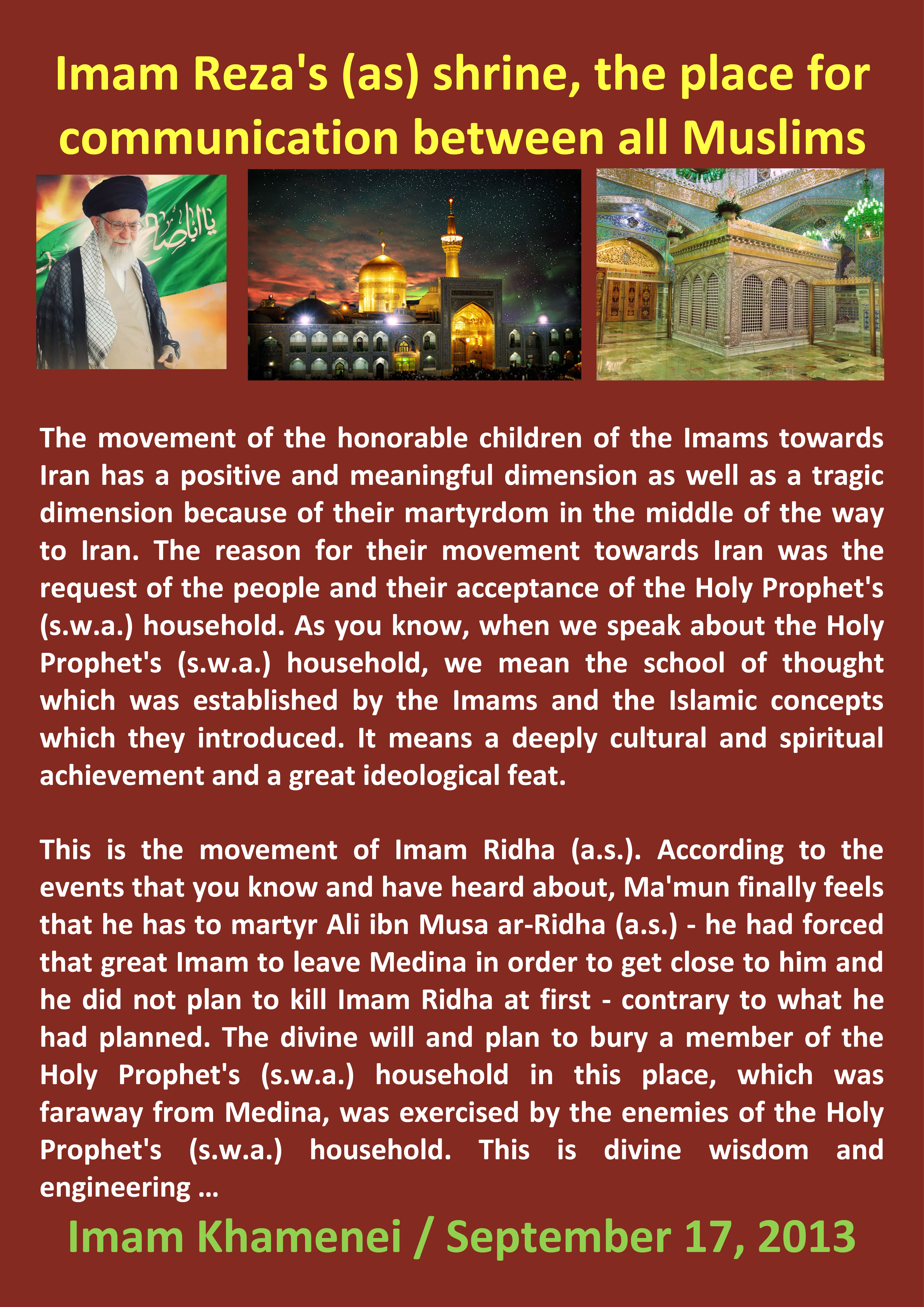 Imam Reza's (as) shrine, the place for communication between all Muslims

يا اباصالح

The movement of the honorable children of the Imams towards Iran has a positive and meaningful dimension as well as a tragic dimension because of their martyrdom in the middle of the way to Iran. The reason for their movement towards Iran was the request of the people and their acceptance of the Holy Prophet's (s.w.a.) household. As you know, when we speak about the Holy Prophet's (s.w.a.) household, we mean the school of thought which was established by the Imams and the Islamic concepts which they introduced. It means a deeply cultural and spiritual achievement and a great ideological feat.

This is the movement of Imam Ridha (a.s.). According to the events that you know and have heard about, Ma'mun finally feels that he has to martyr Ali ibn Musa ar-Ridha (a.s.) - he had forced that great Imam to leave Medina in order to get close to him and he did not plan to kill Imam Ridha at first - contrary to what he had planned. The divine will and plan to bury a member of the Holy Prophet's (s.w.a.) household in this place, which was faraway from Medina, was exercised by the enemies of the Holy Prophet's (s.w.a.) household. This is divine wisdom and engineering ...

Imam Khamenei / September 17, 2013